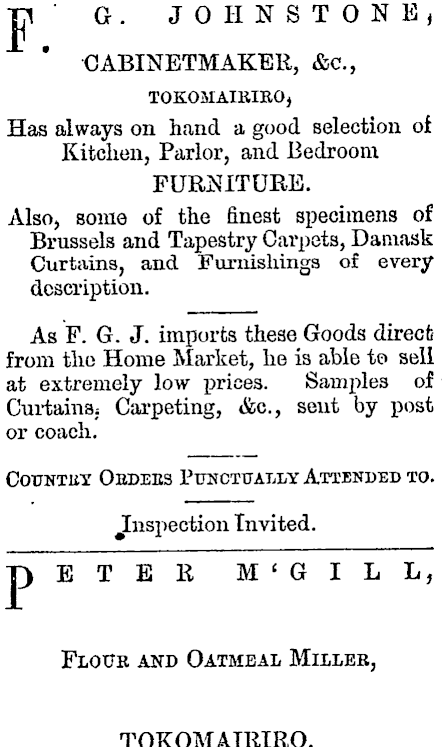 F. G. JOHNSTONE,
CABINETMAKER, &c.,
TOKOMAIRIRO,
Has always on hand a good selection of Kitchen, Parlor, and Bedroom
FURNITURE.

Also, some of the finest specimens of Brussels and Tapestry Carpets, Damask Curtains, and Furnishings of every description.

As F. G. J. imports these Goods direct from the Home Market, he is able to sell at extremely low prices. Samples of Curtains, Carpeting, &c., sent by post or coach.

COUNTRY ORDERS PUNCTUALLY ATTENDED TO.

Inspection Invited.

PETER M'GILL,

FLOUR AND OATMEAL MILLER,

TOKOMAIRIRO.